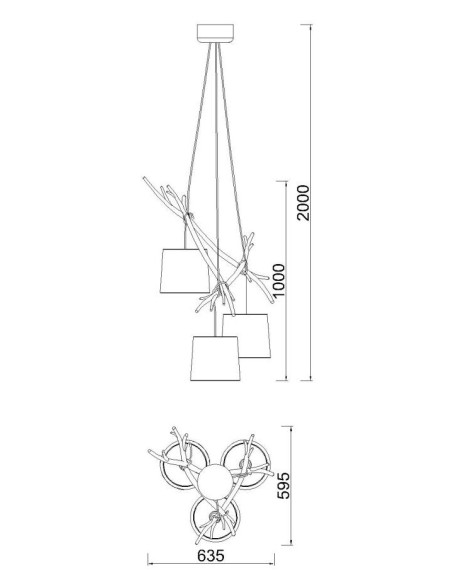 2000
1000
595
635